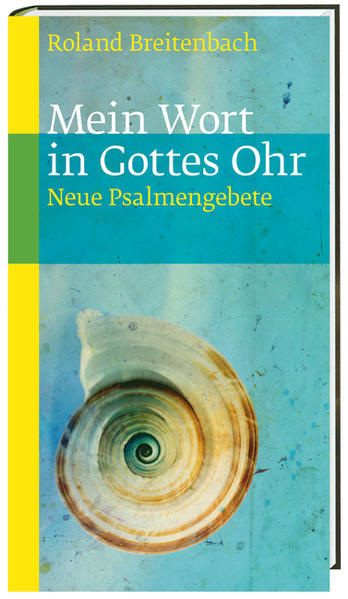 Roland Breitenbach

Mein Wort in Gottes Ohr

Neue Psalmengebete